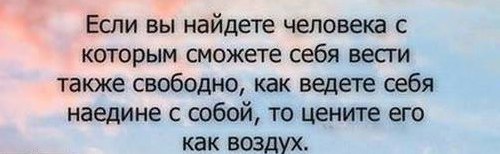 Если вы найдете человека с которым сможете себя вести также свободно, как ведете себя наедине с собой, то цените его как воздух.